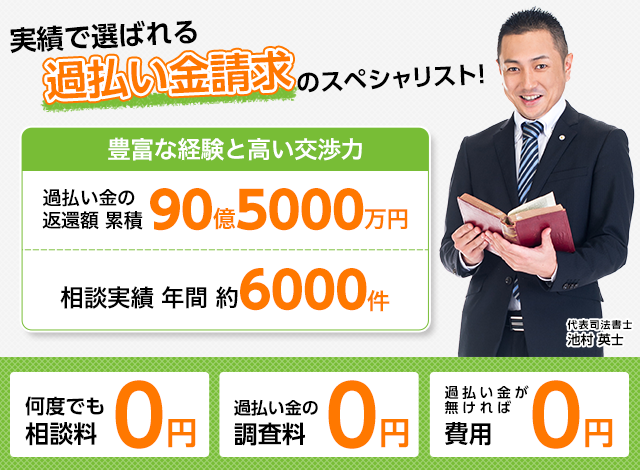 実績で選ばれる
過払い金請求のスペシャリスト!

豊富な経験と高い交渉力

過払い金の返還額 累積 90億5000万円

相談実績 年間 約6000件

代表司法書士
池村 英士

何度でも相談料 0円

過払い金の調査料 0円

過払い金が無ければ費用 0円